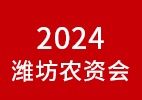 2024
潍坊农资会